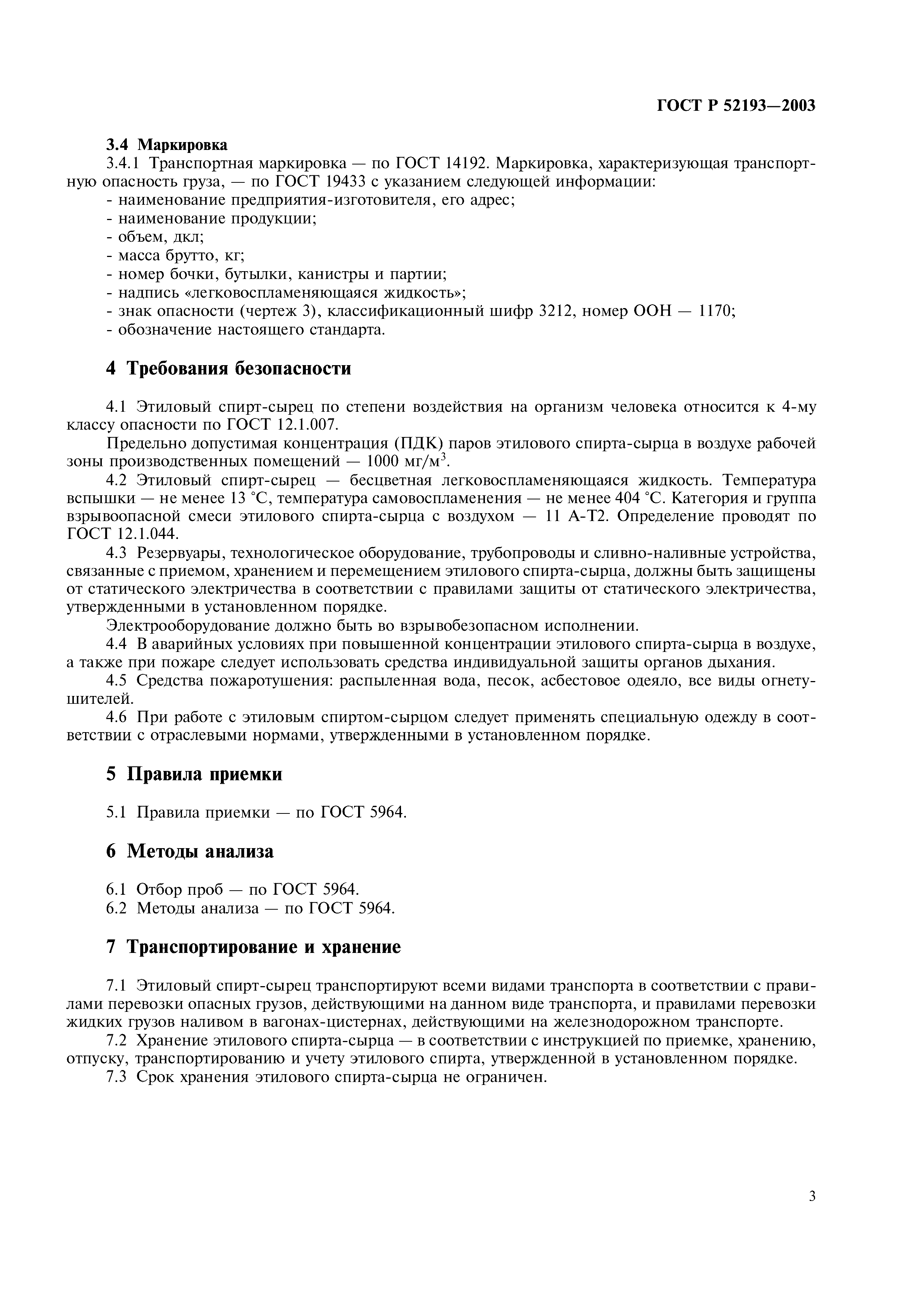 ГОСТ Р 52193—2003

3.4 Маркировка

3.4.1 Транспортная маркировка — по ГОСТ 14192. Маркировка, характеризующая транспортную опасность груза, — по ГОСТ 19433 с указанием следующей информации:
- наименование предприятия-изготовителя, его адрес;
- наименование продукции;
- объем, дкл;
- масса брутто, кг;
- номер бочки, бутылки, канистры и партии;
- надпись «легковоспламеняющаяся жидкость»;
- знак опасности (чертеж 3), классификационный шифр 3212, номер ООН — 1170;
- обозначение настоящего стандарта.

4 Требования безопасности

4.1 Этиловый спирт-сырец по степени воздействия на организм человека относится к 4-му классу опасности по ГОСТ 12.1.007.

Предельно допустимая концентрация (ПДК) паров этилового спирта-сырца в воздухе рабочей зоны производственных помещений — 1000 мг/м$^3$.

4.2 Этиловый спирт-сырец — бесцветная легковоспламеняющаяся жидкость. Температура вспышки — не менее 13 °С, температура самовоспламенения — не менее 404 °С. Категория и группа взрывоопасной смеси этилового спирта-сырца с воздухом — 11 А-Т2. Определение проводят по ГОСТ 12.1.044.

4.3 Резервуары, технологическое оборудование, трубопроводы и сливно-наливные устройства, связанные с приемом, хранением и перемещением этилового спирта-сырца, должны быть защищены от статического электричества в соответствии с правилами защиты от статического электричества, утвержденными в установленном порядке.

Электрооборудование должно быть во взрывобезопасном исполнении.

4.4 В аварийных условиях при повышенной концентрации этилового спирта-сырца в воздухе, а также при пожаре следует использовать средства индивидуальной защиты органов дыхания.

4.5 Средства пожаротушения: распыленная вода, песок, асбестовое одеяло, все виды огнетушителей.

4.6 При работе с этиловым спиртом-сырцом следует применять специальную одежду в соответствии с отраслевыми нормами, утвержденными в установленном порядке.

5 Правила приемки

5.1 Правила приемки — по ГОСТ 5964.

6 Методы анализа

6.1 Отбор проб — по ГОСТ 5964.
6.2 Методы анализа — по ГОСТ 5964.

7 Транспортирование и хранение

7.1 Этиловый спирт-сырец транспортируют всеми видами транспорта в соответствии с правилами перевозки опасных грузов, действующими на данном виде транспорта, и правилами перевозки жидких грузов наливом в вагонах-цистернах, действующими на железнодорожном транспорте.

7.2 Хранение этилового спирта-сырца — в соответствии с инструкцией по приемке, хранению, отпуску, транспортированию и учету этилового спирта, утвержденной в установленном порядке.

7.3 Срок хранения этилового спирта-сырца не ограничен.

3